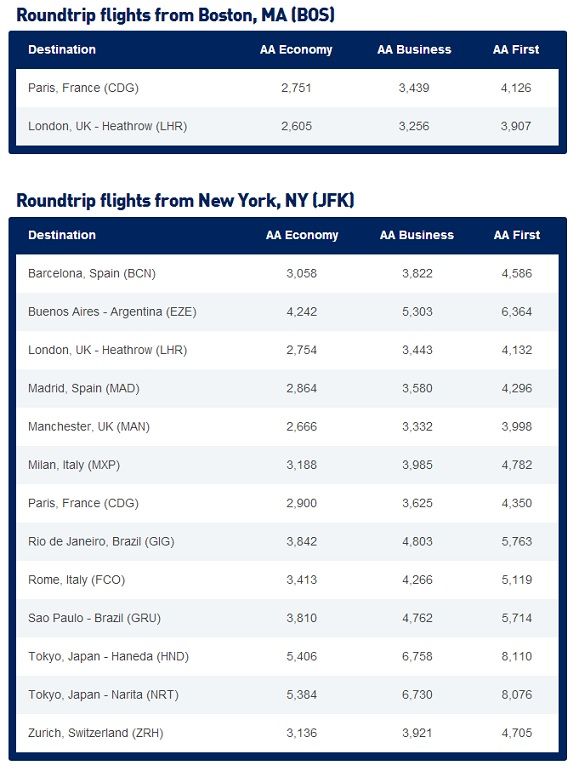 Roundtrip flights from Boston, MA (BOS)

| Destination | AA Economy | AA Business | AA First |
|---|---|---|---|
| Paris, France (CDG) | 2,751 | 3,439 | 4,126 |
| London, UK - Heathrow (LHR) | 2,605 | 3,256 | 3,907 |

Roundtrip flights from New York, NY (JFK)

| Destination | AA Economy | AA Business | AA First |
|---|---|---|---|
| Barcelona, Spain (BCN) | 3,058 | 3,822 | 4,586 |
| Buenos Aires - Argentina (EZE) | 4,242 | 5,303 | 6,364 |
| London, UK - Heathrow (LHR) | 2,754 | 3,443 | 4,132 |
| Madrid, Spain (MAD) | 2,864 | 3,580 | 4,296 |
| Manchester, UK (MAN) | 2,666 | 3,332 | 3,998 |
| Milan, Italy (MXP) | 3,188 | 3,985 | 4,782 |
| Paris, France (CDG) | 2,900 | 3,625 | 4,350 |
| Rio de Janeiro, Brazil (GIG) | 3,842 | 4,803 | 5,763 |
| Rome, Italy (FCO) | 3,413 | 4,266 | 5,119 |
| Sao Paulo - Brazil (GRU) | 3,810 | 4,762 | 5,714 |
| Tokyo, Japan - Haneda (HND) | 5,406 | 6,758 | 8,110 |
| Tokyo, Japan - Narita (NRT) | 5,384 | 6,730 | 8,076 |
| Zurich, Switzerland (ZRH) | 3,136 | 3,921 | 4,705 |